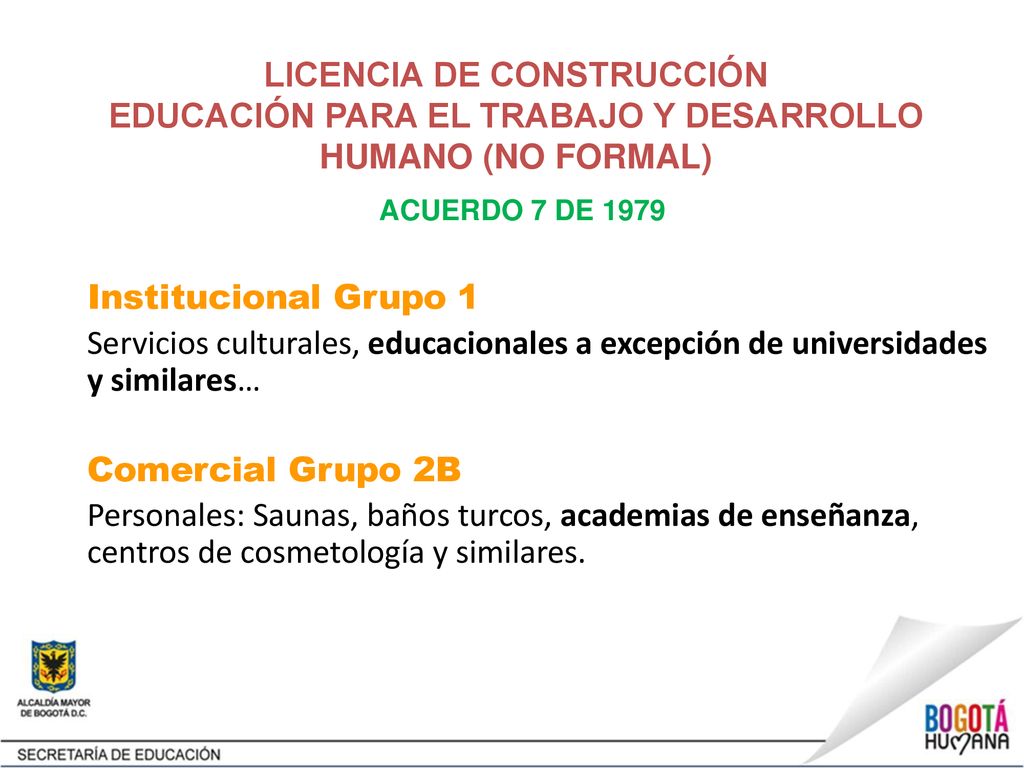 LICENCIA DE CONSTRUCCIÓN
EDUCACIÓN PARA EL TRABAJO Y DESARROLLO HUMANO (NO FORMAL)

ACUERDO 7 DE 1979

Institucional Grupo 1

Servicios culturales, educacionales a excepción de universidades y similares…

Comercial Grupo 2B

Personales: Saunas, baños turcos, academias de enseñanza, centros de cosmetología y similares.

ALCALDÍA MAYOR DE BOGOTÁ D.C.

SECRETARÍA DE EDUCACIÓN

BOGOTÁ HUMANA